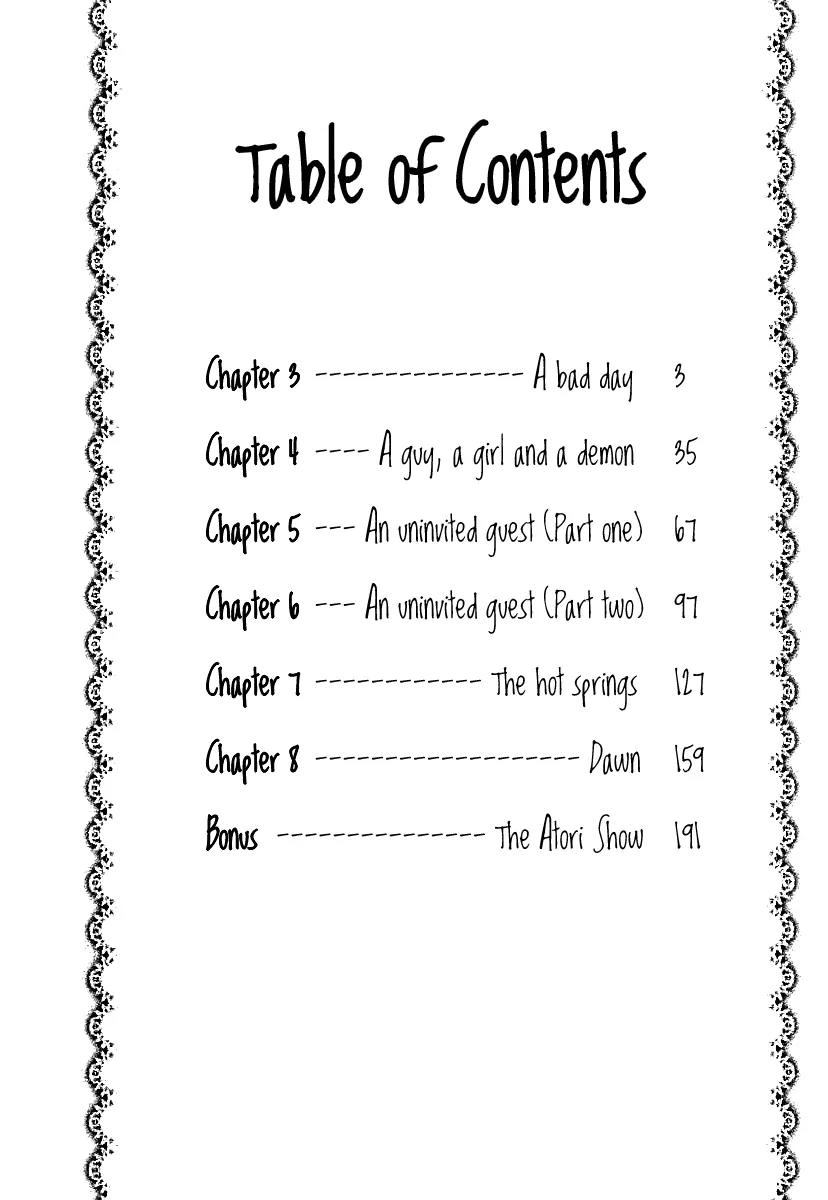 Table of Contents

Chapter 3 -------------- A bad day 3

Chapter 4 ---- A guy, a girl and a demon 35

Chapter 5 --- An uninvited guest (Part one) 67

Chapter 6 --- An uninvited guest (Part two) 97

Chapter 7 ----------- The hot springs 127

Chapter 8 ------------------ Dawn 159

Bonus -------------- The Atori Show 191